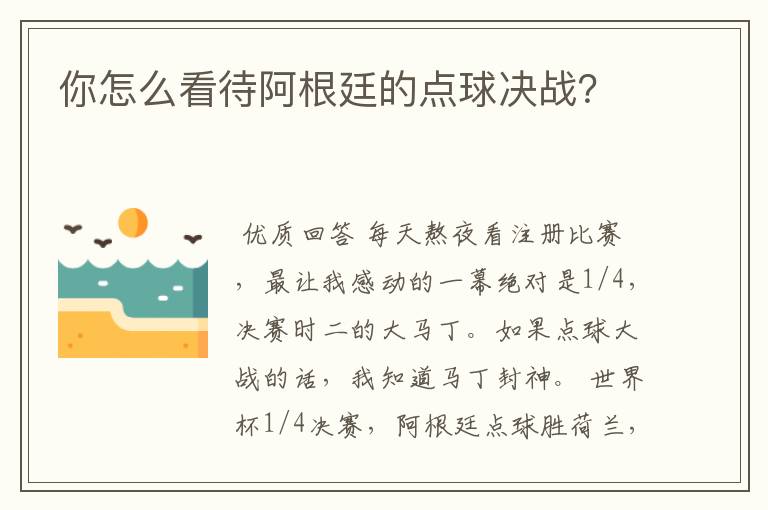 你怎么看待阿根廷的点球决战?

优质回答 每天熬夜看注册比赛，最让我感动的一幕绝对是1/4，决赛时二的大马丁。如果点球大战的话，我知道马丁封神。 世界杯1/4决赛，阿根廷点球胜荷兰，